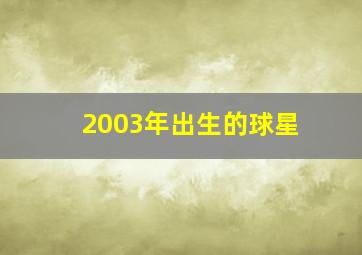 2003年出生的球星